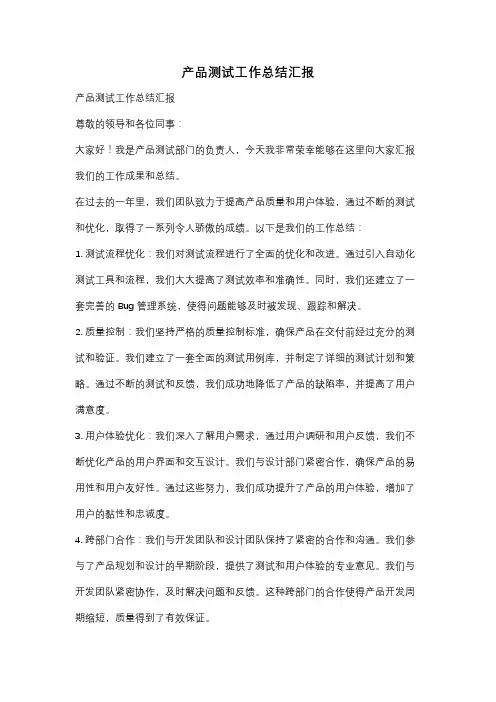 产品测试工作总结汇报

产品测试工作总结汇报

尊敬的领导和各位同事：

大家好！我是产品测试部门的负责人，今天我非常荣幸能够在这里向大家汇报我们的工作成果和总结。

在过去的一年里，我们团队致力于提高产品质量和用户体验，通过不断的测试和优化，取得了一系列令人骄傲的成绩。以下是我们的工作总结：

1. 测试流程优化：我们对测试流程进行了全面的优化和改进。通过引入自动化测试工具和流程，我们大大提高了测试效率和准确性。同时，我们还建立了一套完善的 Bug 管理系统，使得问题能够及时被发现、跟踪和解决。

2. 质量控制：我们坚持严格的质量控制标准，确保产品在交付前经过充分的测试和验证。我们建立了一套全面的测试用例库，并制定了详细的测试计划和策略。通过不断的测试和反馈，我们成功地降低了产品的缺陷率，并提高了用户满意度。

3. 用户体验优化：我们深入了解用户需求，通过用户调研和用户反馈，我们不断优化产品的用户界面和交互设计。我们与设计部门紧密合作，确保产品的易用性和用户友好性。通过这些努力，我们成功提升了产品的用户体验，增加了用户的黏性和忠诚度。

4. 跨部门合作：我们与开发团队和设计团队保持了紧密的合作和沟通。我们参与了产品规划和设计的早期阶段，提供了测试和用户体验的专业意见。我们与开发团队紧密协作，及时解决问题和反馈。这种跨部门的合作使得产品开发周期缩短，质量得到了有效保证。